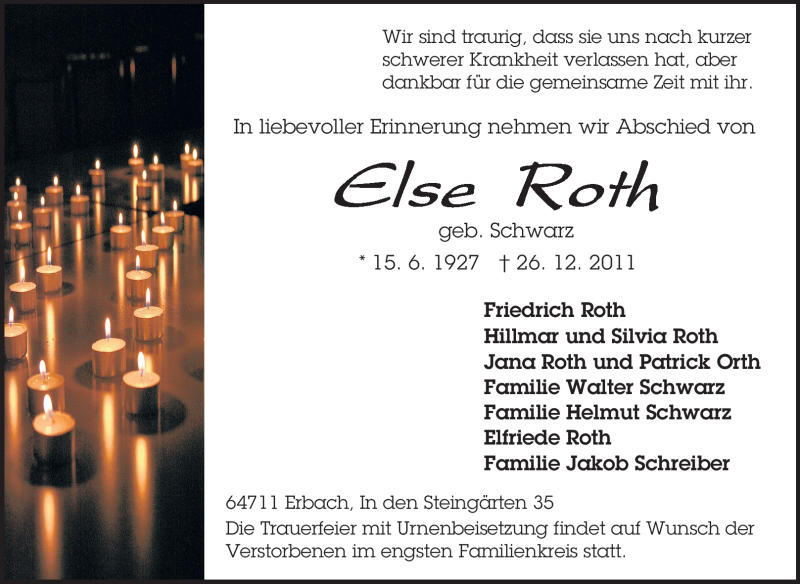 Wir sind traurig, dass sie uns nach kurzer schwerer Krankheit verlassen hat, aber dankbar für die gemeinsame Zeit mit ihr.

In liebevoller Erinnerung nehmen wir Abschied von

Else Roth

geb. Schwarz

* 15. 6. 1927 † 26. 12. 2011

Friedrich Roth
Hillmar und Silvia Roth
Jana Roth und Patrick Orth
Familie Walter Schwarz
Familie Helmut Schwarz
Elfriede Roth
Familie Jakob Schreiber

64711 Erbach, In den Steingärten 35
Die Trauerfeier mit Urnenbeisetzung findet auf Wunsch der Verstorbenen im engsten Familienkreis statt.